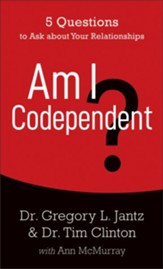 5 Questions
to Ask about Your Relationships

Am I
Codependent
?

Dr. Gregory L. Jantz
& Dr. Tim Clinton
with Ann McMurray